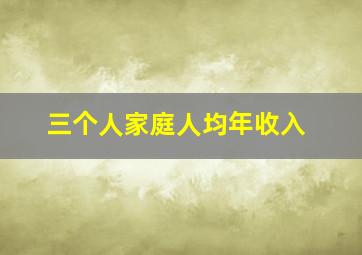 三个人家庭人均年收入